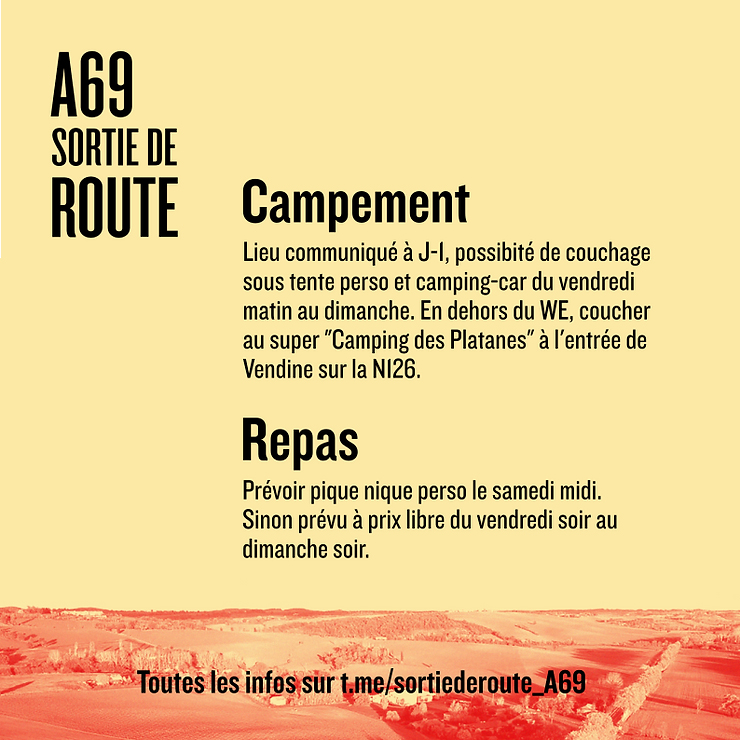 A69
SORTIE DE
ROUTE

Campement

Lieu communiqué à J-1, possibité de couchage sous tente perso et camping-car du vendredi matin au dimanche. En dehors du WE, coucher au super "Camping des Platanes" à l'entrée de Vendine sur la N126.

Repas

Prévoir pique nique perso le samedi midi. Sinon prévu à prix libre du vendredi soir au dimanche soir.

Toutes les infos sur t.me/sortiederoute_A69